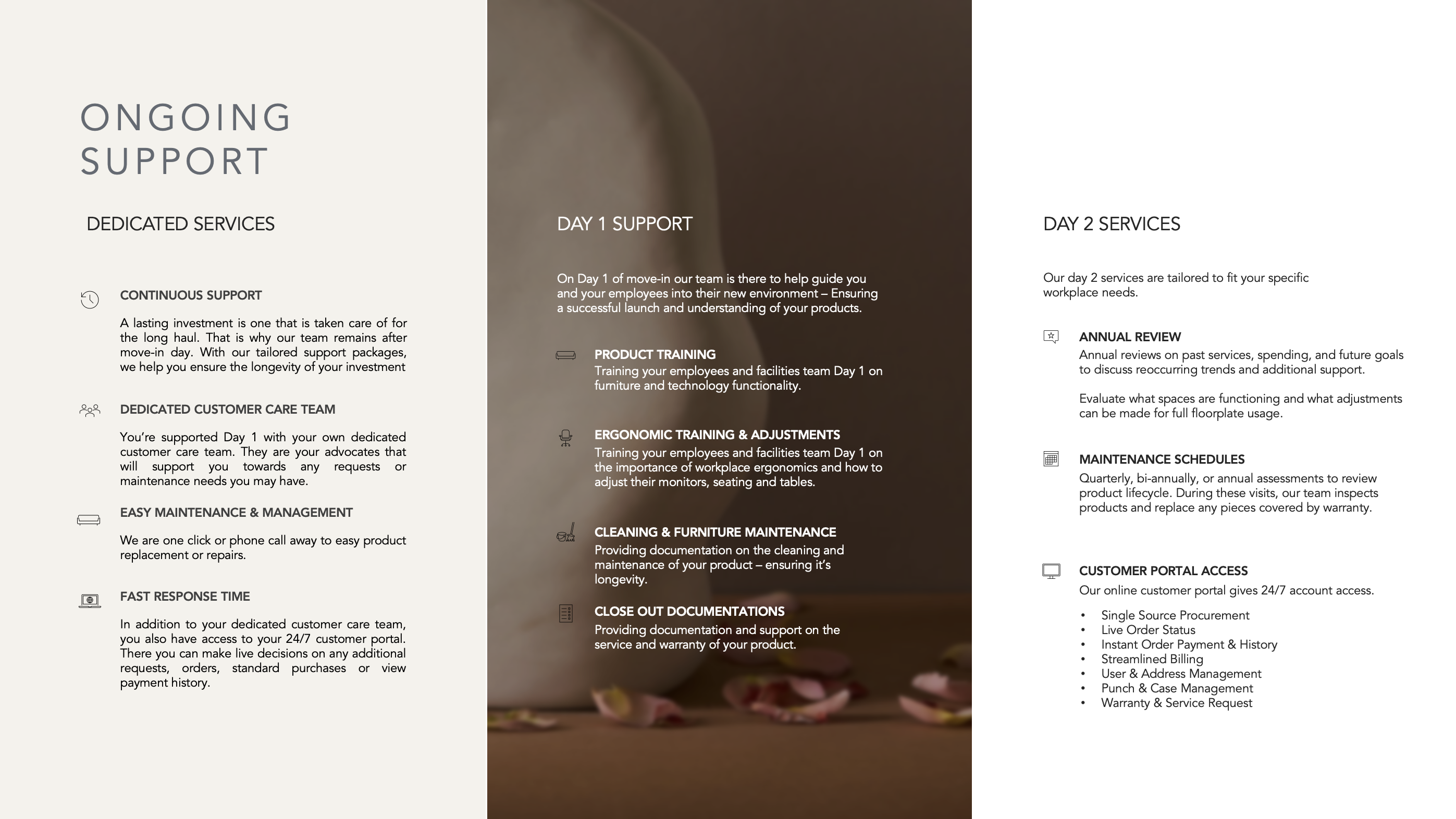 ONGOING SUPPORT

DEDICATED SERVICES

CONTINUOUS SUPPORT

A lasting investment is one that is taken care of for the long haul. That is why our team remains after move-in day. With our tailored support packages, we help you ensure the longevity of your investment

DEDICATED CUSTOMER CARE TEAM

You're supported Day 1 with your own dedicated customer care team. They are your advocates that will support you towards any requests or maintenance needs you may have.

EASY MAINTENANCE & MANAGEMENT

We are one click or phone call away to easy product replacement or repairs.

FAST RESPONSE TIME

In addition to your dedicated customer care team, you also have access to your 24/7 customer portal. There you can make live decisions on any additional requests, orders, standard purchases or view payment history.

DAY 1 SUPPORT

On Day 1 of move-in our team is there to help guide you and your employees into their new environment – Ensuring a successful launch and understanding of your products.

PRODUCT TRAINING
Training your employees and facilities team Day 1 on furniture and technology functionality.

ERGONOMIC TRAINING & ADJUSTMENTS
Training your employees and facilities team Day 1 on the importance of workplace ergonomics and how to adjust their monitors, seating and tables.

CLEANING & FURNITURE MAINTENANCE
Providing documentation on the cleaning and maintenance of your product – ensuring it's longevity.

CLOSE OUT DOCUMENTATIONS
Providing documentation and support on the service and warranty of your product.

DAY 2 SERVICES

Our day 2 services are tailored to fit your specific workplace needs.

ANNUAL REVIEW
Annual reviews on past services, spending, and future goals to discuss reoccurring trends and additional support.

Evaluate what spaces are functioning and what adjustments can be made for full floorplate usage.

MAINTENANCE SCHEDULES
Quarterly, bi-annually, or annual assessments to review product lifecycle. During these visits, our team inspects products and replace any pieces covered by warranty.

CUSTOMER PORTAL ACCESS
Our online customer portal gives 24/7 account access.

• Single Source Procurement
• Live Order Status
• Instant Order Payment & History
• Streamlined Billing
• User & Address Management
• Punch & Case Management
• Warranty & Service Request